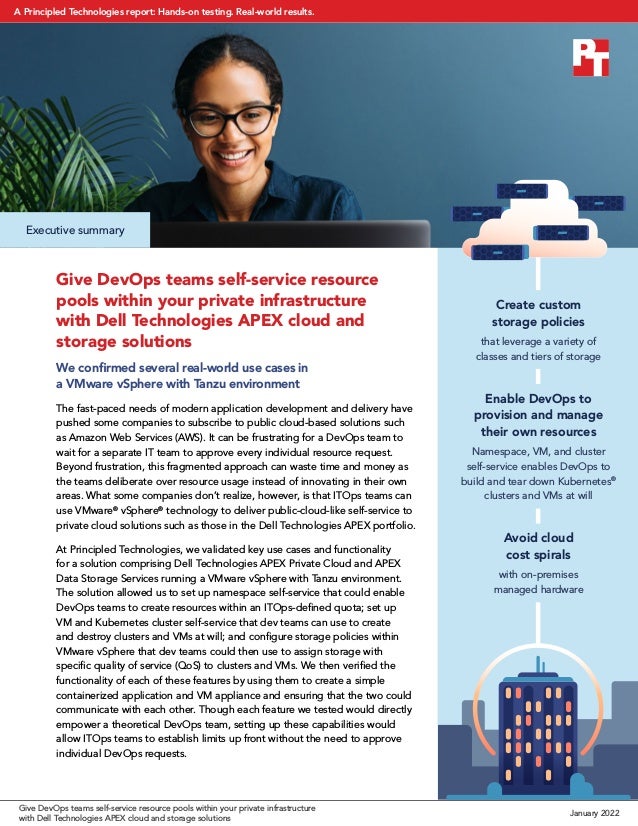 A Principled Technologies report: Hands-on testing. Real-world results.

PT

Executive summary

Give DevOps teams self-service resource pools within your private infrastructure with Dell Technologies APEX cloud and storage solutions

We confirmed several real-world use cases in a VMware vSphere with Tanzu environment

The fast-paced needs of modern application development and delivery have pushed some companies to subscribe to public cloud-based solutions such as Amazon Web Services (AWS). It can be frustrating for a DevOps team to wait for a separate IT team to approve every individual resource request. Beyond frustration, this fragmented approach can waste time and money as the teams deliberate over resource usage instead of innovating in their own areas. What some companies don't realize, however, is that ITOps teams can use VMware® vSphere® technology to deliver public-cloud-like self-service to private cloud solutions such as those in the Dell Technologies APEX portfolio.

At Principled Technologies, we validated key use cases and functionality for a solution comprising Dell Technologies APEX Private Cloud and APEX Data Storage Services running a VMware vSphere with Tanzu environment. The solution allowed us to set up namespace self-service that could enable DevOps teams to create resources within an ITOps-defined quota; set up VM and Kubernetes cluster self-service that dev teams can use to create and destroy clusters and VMs at will; and configure storage policies within VMware vSphere that dev teams could then use to assign storage with specific quality of service (QoS) to clusters and VMs. We then verified the functionality of each of these features by using them to create a simple containerized application and VM appliance and ensuring that the two could communicate with each other. Though each feature we tested would directly empower a theoretical DevOps team, setting up these capabilities would allow ITOps teams to establish limits up front without the need to approve individual DevOps requests.

Create custom storage policies
that leverage a variety of classes and tiers of storage

Enable DevOps to provision and manage their own resources
Namespace, VM, and cluster self-service enables DevOps to build and tear down Kubernetes® clusters and VMs at will

Avoid cloud cost spirals
with on-premises managed hardware

Give DevOps teams self-service resource pools within your private infrastructure with Dell Technologies APEX cloud and storage solutions

January 2022